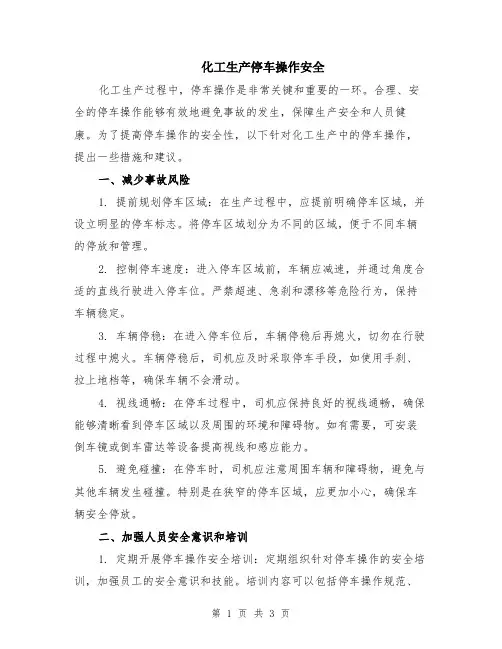 化工生产停车操作安全

化工生产过程中，停车操作是非常关键和重要的一环。合理、安全的停车操作能够有效地避免事故的发生，保障生产安全和人员健康。为了提高停车操作的安全性，以下针对化工生产中的停车操作，提出一些措施和建议。

一、减少事故风险

1. 提前规划停车区域：在生产过程中，应提前明确停车区域，并设立明显的停车标志。将停车区域划分为不同的区域，便于不同车辆的停放和管理。

2. 控制停车速度：进入停车区域前，车辆应减速，并通过角度合适的直线行驶进入停车位。严禁超速、急刹和漂移等危险行为，保持车辆稳定。

3. 车辆停稳：在进入停车位后，车辆停稳后再熄火，切勿在行驶过程中熄火。车辆停稳后，司机应及时采取停车手段，如使用手刹、拉上地档等，确保车辆不会滑动。

4. 视线通畅：在停车过程中，司机应保持良好的视线通畅，确保能够清晰看到停车区域以及周围的环境和障碍物。如有需要，可安装倒车镜或倒车雷达等设备提高视线和感应能力。

5. 避免碰撞：在停车时，司机应注意周围车辆和障碍物，避免与其他车辆发生碰撞。特别是在狭窄的停车区域，应更加小心，确保车辆安全停放。

二、加强人员安全意识和培训

1. 定期开展停车操作安全培训：定期组织针对停车操作的安全培训，加强员工的安全意识和技能。培训内容可以包括停车操作规范、

第 1 页 共 3 页